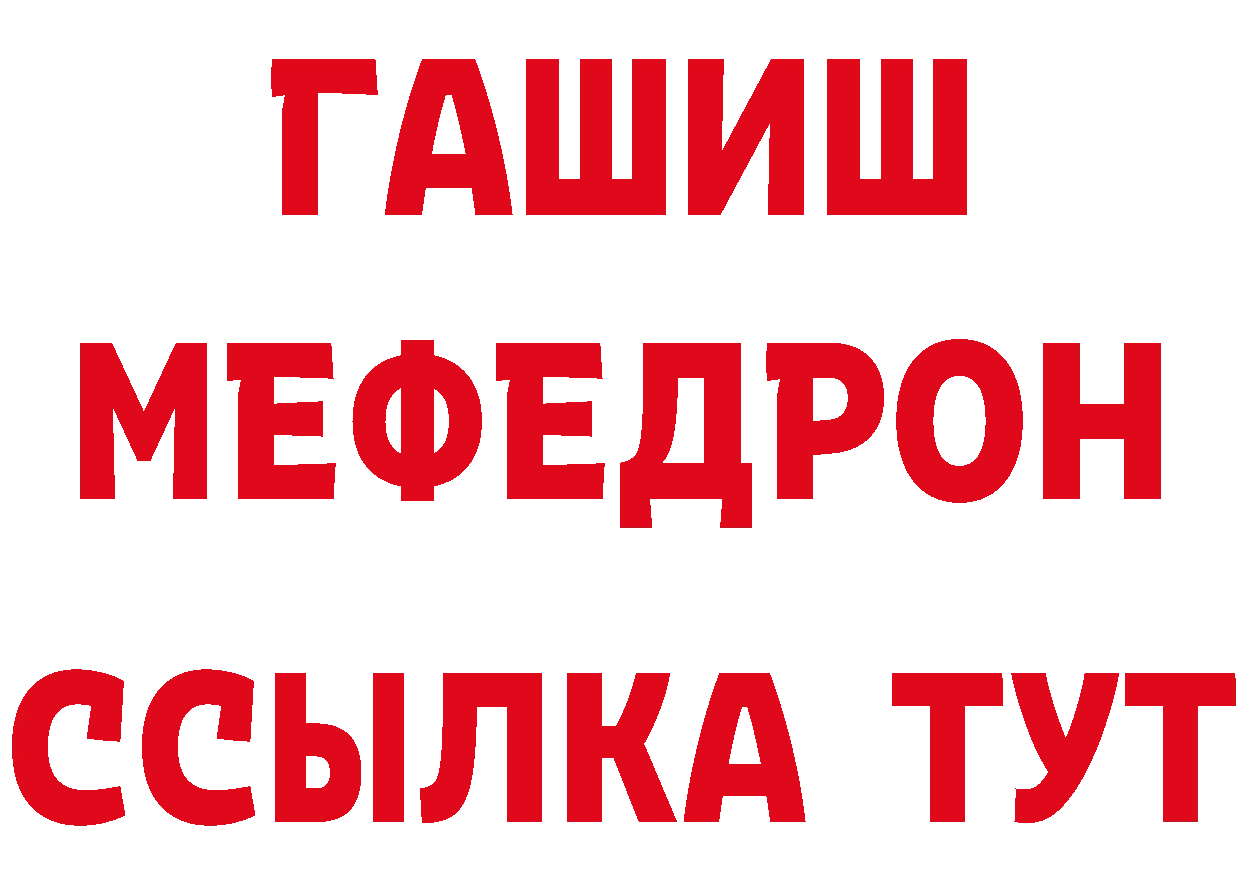 ГАШИШ
МЕФЕДРОН
ССЫЛКА ТУТ